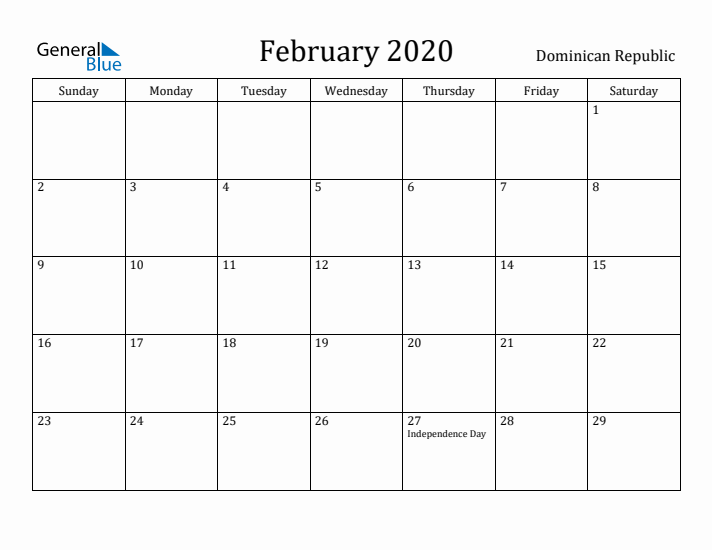 General Blue

February 2020

Dominican Republic

| Sunday | Monday | Tuesday | Wednesday | Thursday | Friday | Saturday |
|---|---|---|---|---|---|---|
| | | | | | | 1 |
| 2 | 3 | 4 | 5 | 6 | 7 | 8 |
| 9 | 10 | 11 | 12 | 13 | 14 | 15 |
| 16 | 17 | 18 | 19 | 20 | 21 | 22 |
| 23 | 24 | 25 | 26 | 27 Independence Day | 28 | 29 |